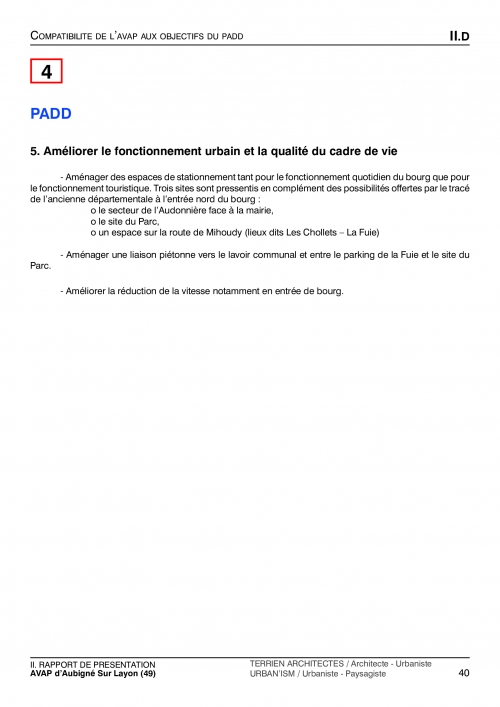 COMPATIBILITE DE L'AVAP AUX OBJECTIFS DU PADD

II.D

4

PADD

5. Améliorer le fonctionnement urbain et la qualité du cadre de vie

- Aménager des espaces de stationnement tant pour le fonctionnement quotidien du bourg que pour le fonctionnement touristique. Trois sites sont pressentis en complément des possibilités offertes par le tracé de l'ancienne départementale à l'entrée nord du bourg :
o le secteur de l'Audonnière face à la mairie,
o le site du Parc,
o un espace sur la route de Mihoudy (lieux dits Les Chollets – La Fuie)

- Aménager une liaison piétonne vers le lavoir communal et entre le parking de la Fuie et le site du Parc.

- Améliorer la réduction de la vitesse notamment en entrée de bourg.

II. RAPPORT DE PRESENTATION
AVAP d'Aubigné Sur Layon (49)

TERRIEN ARCHITECTES / Architecte - Urbaniste
URBAN'ISM / Urbaniste - Paysagiste

40